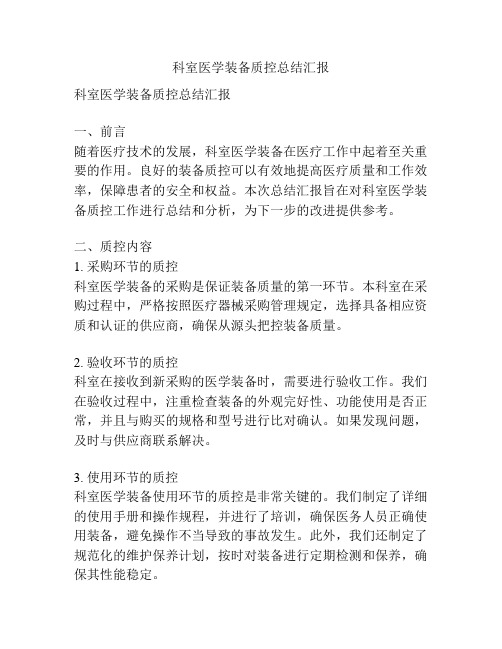 科室医学装备质控总结汇报

科室医学装备质控总结汇报

一、前言
随着医疗技术的发展，科室医学装备在医疗工作中起着至关重要的作用。良好的装备质控可以有效地提高医疗质量和工作效率，保障患者的安全和权益。本次总结汇报旨在对科室医学装备质控工作进行总结和分析，为下一步的改进提供参考。

二、质控内容
1. 采购环节的质控
科室医学装备的采购是保证装备质量的第一环节。本科室在采购过程中，严格按照医疗器械采购管理规定，选择具备相应资质和认证的供应商，确保从源头把控装备质量。

2. 验收环节的质控
科室在接收到新采购的医学装备时，需要进行验收工作。我们在验收过程中，注重检查装备的外观完好性、功能使用是否正常，并且与购买的规格和型号进行比对确认。如果发现问题，及时与供应商联系解决。

3. 使用环节的质控
科室医学装备使用环节的质控是非常关键的。我们制定了详细的使用手册和操作规程，并进行了培训，确保医务人员正确使用装备，避免操作不当导致的事故发生。此外，我们还制定了规范化的维护保养计划，按时对装备进行定期检测和保养，确保其性能稳定。